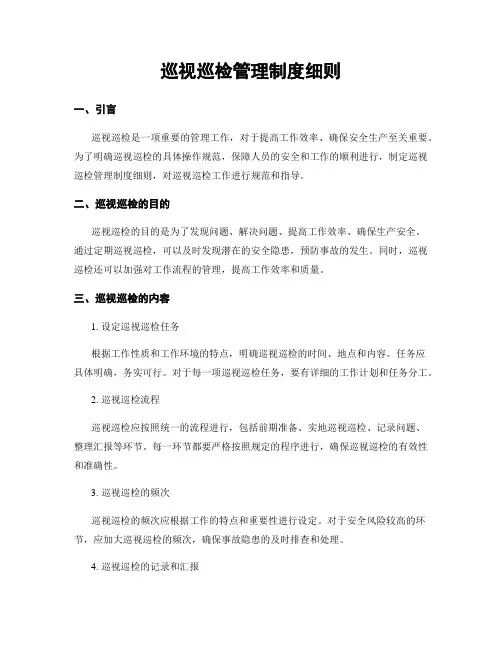 巡视巡检管理制度细则

一、引言

巡视巡检是一项重要的管理工作，对于提高工作效率、确保安全生产至关重要。为了明确巡视巡检的具体操作规范，保障人员的安全和工作的顺利进行，制定巡视巡检管理制度细则，对巡视巡检工作进行规范和指导。

二、巡视巡检的目的

巡视巡检的目的是为了发现问题、解决问题、提高工作效率、确保生产安全。通过定期巡视巡检，可以及时发现潜在的安全隐患，预防事故的发生。同时，巡视巡检还可以加强对工作流程的管理，提高工作效率和质量。

三、巡视巡检的内容

1. 设定巡视巡检任务

根据工作性质和工作环境的特点，明确巡视巡检的时间、地点和内容。任务应具体明确，务实可行。对于每一项巡视巡检任务，要有详细的工作计划和任务分工。

2. 巡视巡检流程

巡视巡检应按照统一的流程进行，包括前期准备、实地巡视巡检、记录问题、整理汇报等环节。每一环节都要严格按照规定的程序进行，确保巡视巡检的有效性和准确性。

3. 巡视巡检的频次

巡视巡检的频次应根据工作的特点和重要性进行设定。对于安全风险较高的环节，应加大巡视巡检的频次，确保事故隐患的及时排查和处理。

4. 巡视巡检的记录和汇报